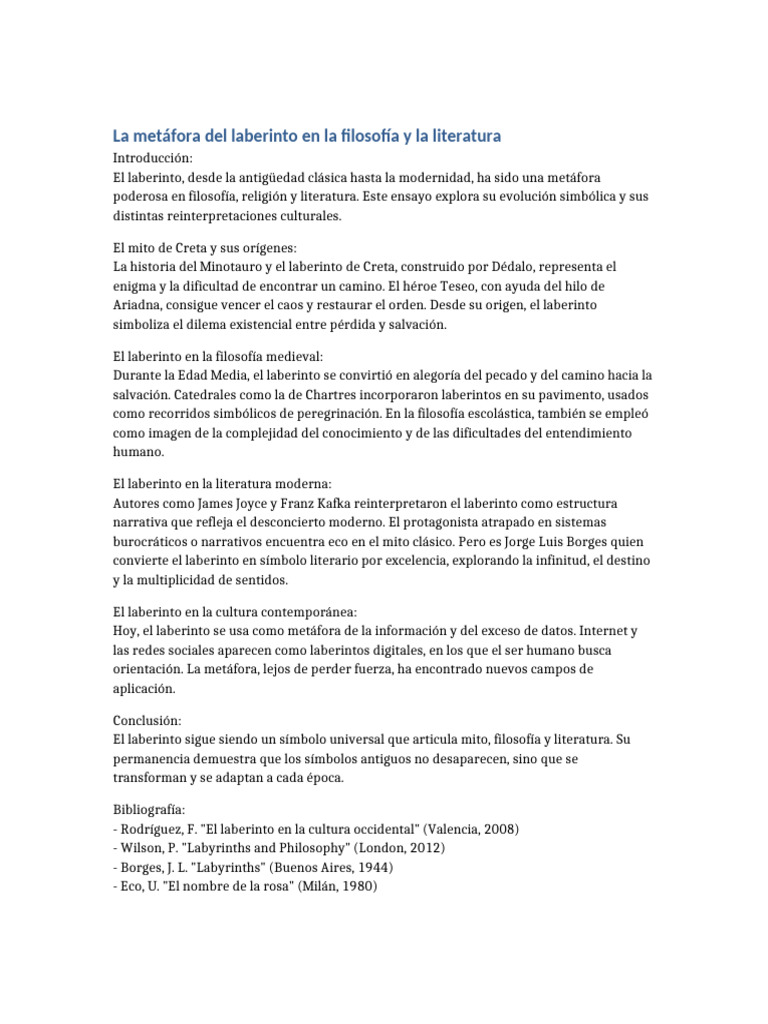 La metáfora del laberinto en la filosofía y la literatura

Introducción:
El laberinto, desde la antigüedad clásica hasta la modernidad, ha sido una metáfora poderosa en filosofía, religión y literatura. Este ensayo explora su evolución simbólica y sus distintas reinterpretaciones culturales.

El mito de Creta y sus orígenes:
La historia del Minotauro y el laberinto de Creta, construido por Dédalo, representa el enigma y la dificultad de encontrar un camino. El héroe Teseo, con ayuda del hilo de Ariadna, consigue vencer el caos y restaurar el orden. Desde su origen, el laberinto simboliza el dilema existencial entre pérdida y salvación.

El laberinto en la filosofía medieval:
Durante la Edad Media, el laberinto se convirtió en alegoría del pecado y del camino hacia la salvación. Catedrales como la de Chartres incorporaron laberintos en su pavimento, usados como recorridos simbólicos de peregrinación. En la filosofía escolástica, también se empleó como imagen de la complejidad del conocimiento y de las dificultades del entendimiento humano.

El laberinto en la literatura moderna:
Autores como James Joyce y Franz Kafka reinterpretaron el laberinto como estructura narrativa que refleja el desconcierto moderno. El protagonista atrapado en sistemas burocráticos o narrativos encuentra eco en el mito clásico. Pero es Jorge Luis Borges quien convierte el laberinto en símbolo literario por excelencia, explorando la infinitud, el destino y la multiplicidad de sentidos.

El laberinto en la cultura contemporánea:
Hoy, el laberinto se usa como metáfora de la información y del exceso de datos. Internet y las redes sociales aparecen como laberintos digitales, en los que el ser humano busca orientación. La metáfora, lejos de perder fuerza, ha encontrado nuevos campos de aplicación.

Conclusión:
El laberinto sigue siendo un símbolo universal que articula mito, filosofía y literatura. Su permanencia demuestra que los símbolos antiguos no desaparecen, sino que se transforman y se adaptan a cada época.

Bibliografía:
- Rodríguez, F. "El laberinto en la cultura occidental" (Valencia, 2008)
- Wilson, P. "Labyrinths and Philosophy" (London, 2012)
- Borges, J. L. "Labyrinths" (Buenos Aires, 1944)
- Eco, U. "El nombre de la rosa" (Milán, 1980)